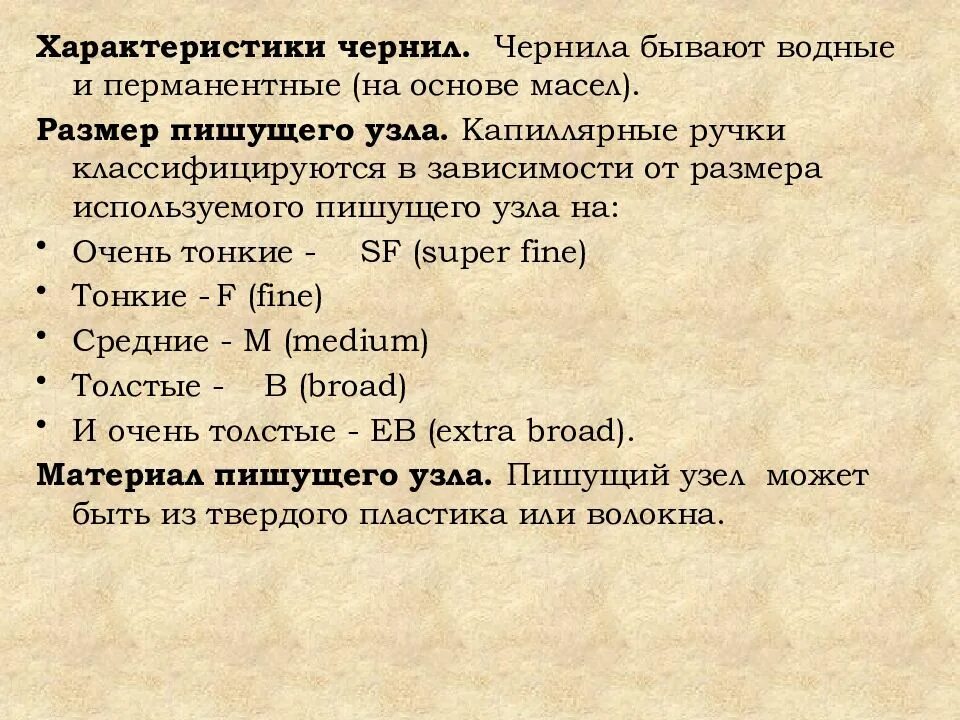 Характеристики чернил. Чернила бывают водные и перманентные (на основе масел).

Размер пишущего узла. Капиллярные ручки классифицируются в зависимости от размера используемого пишущего узла на:

• Очень тонкие - SF (super fine)
• Тонкие - F (fine)
• Средние - M (medium)
• Толстые - B (broad)
• И очень толстые - EB (extra broad).

Материал пишущего узла. Пишущий узел может быть из твердого пластика или волокна.